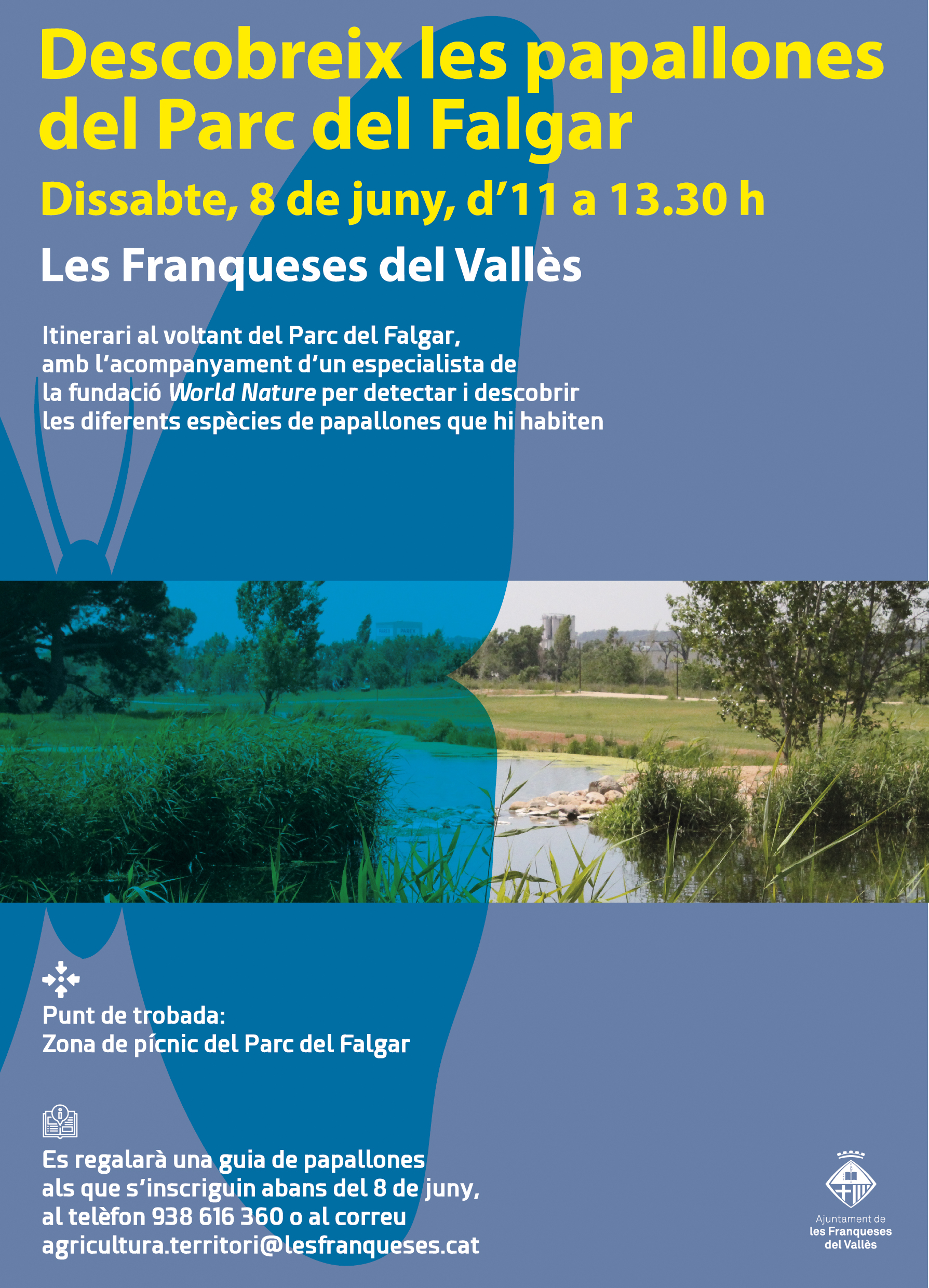 Descobreix les papallones del Parc del Falgar

Dissabte, 8 de juny, d'11 a 13.30 h

Les Franqueses del Vallès

Itinerari al voltant del Parc del Falgar, amb l'acompanyament d'un especialista de la fundació World Nature per detectar i descobrir les diferents espècies de papallones que hi habiten

Punt de trobada:
Zona de pícnic del Parc del Falgar

Es regalarà una guia de papallones als que s'inscriguin abans del 8 de juny, al telèfon 938 616 360 o al correu agricultura.territori@lesfranqueses.cat

Ajuntament de
les Franqueses
del Vallès